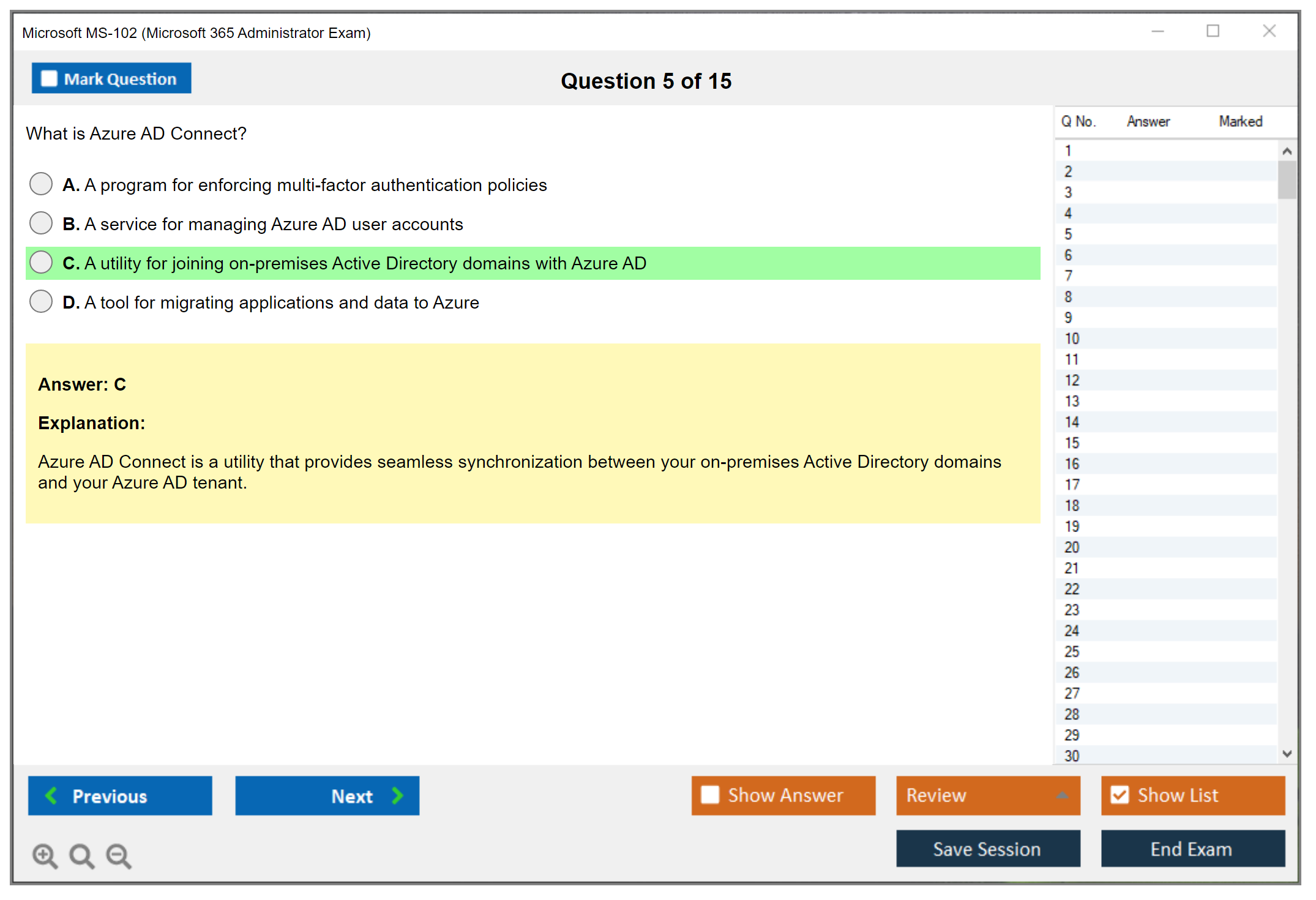 Microsoft MS-102 (Microsoft 365 Administrator Exam)

Mark Question

Question 5 of 15

What is Azure AD Connect?

A. A program for enforcing multi-factor authentication policies

B. A service for managing Azure AD user accounts

C. A utility for joining on-premises Active Directory domains with Azure AD

D. A tool for migrating applications and data to Azure

Answer: C

Explanation:

Azure AD Connect is a utility that provides seamless synchronization between your on-premises Active Directory domains and your Azure AD tenant.

| Q No. | Answer | Marked |
|---|---|---|
| 1 | | |
| 2 | | |
| 3 | | |
| 4 | | |
| 5 | | |
| 6 | | |
| 7 | | |
| 8 | | |
| 9 | | |
| 10 | | |
| 11 | | |
| 12 | | |
| 13 | | |
| 14 | | |
| 15 | | |
| 16 | | |
| 17 | | |
| 18 | | |
| 19 | | |
| 20 | | |
| 21 | | |
| 22 | | |
| 23 | | |
| 24 | | |
| 25 | | |
| 26 | | |
| 27 | | |
| 28 | | |
| 29 | | |
| 30 | | |

Previous

Next

Show Answer

Review

Show List

Save Session

End Exam